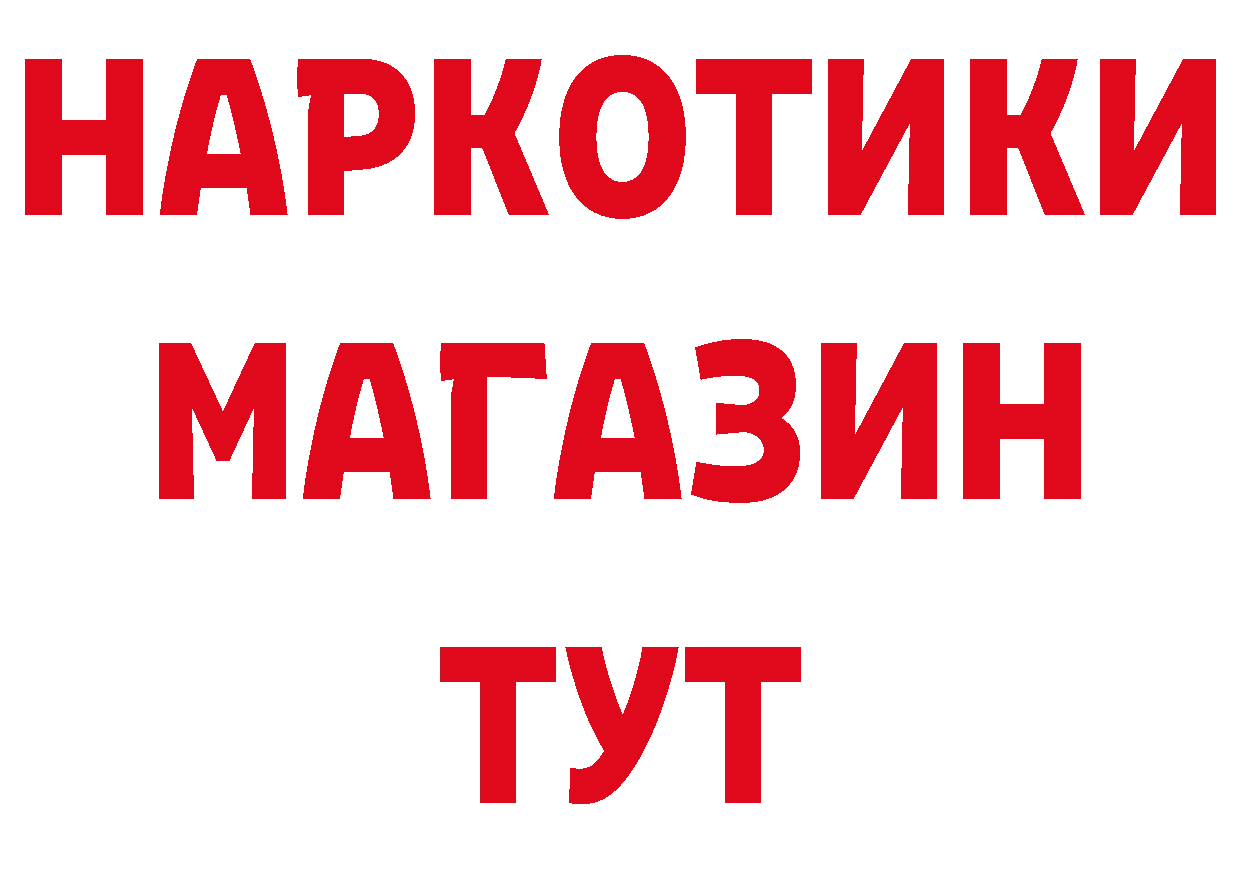 НАРКОТИКИ
МАГАЗИН
ТУТ